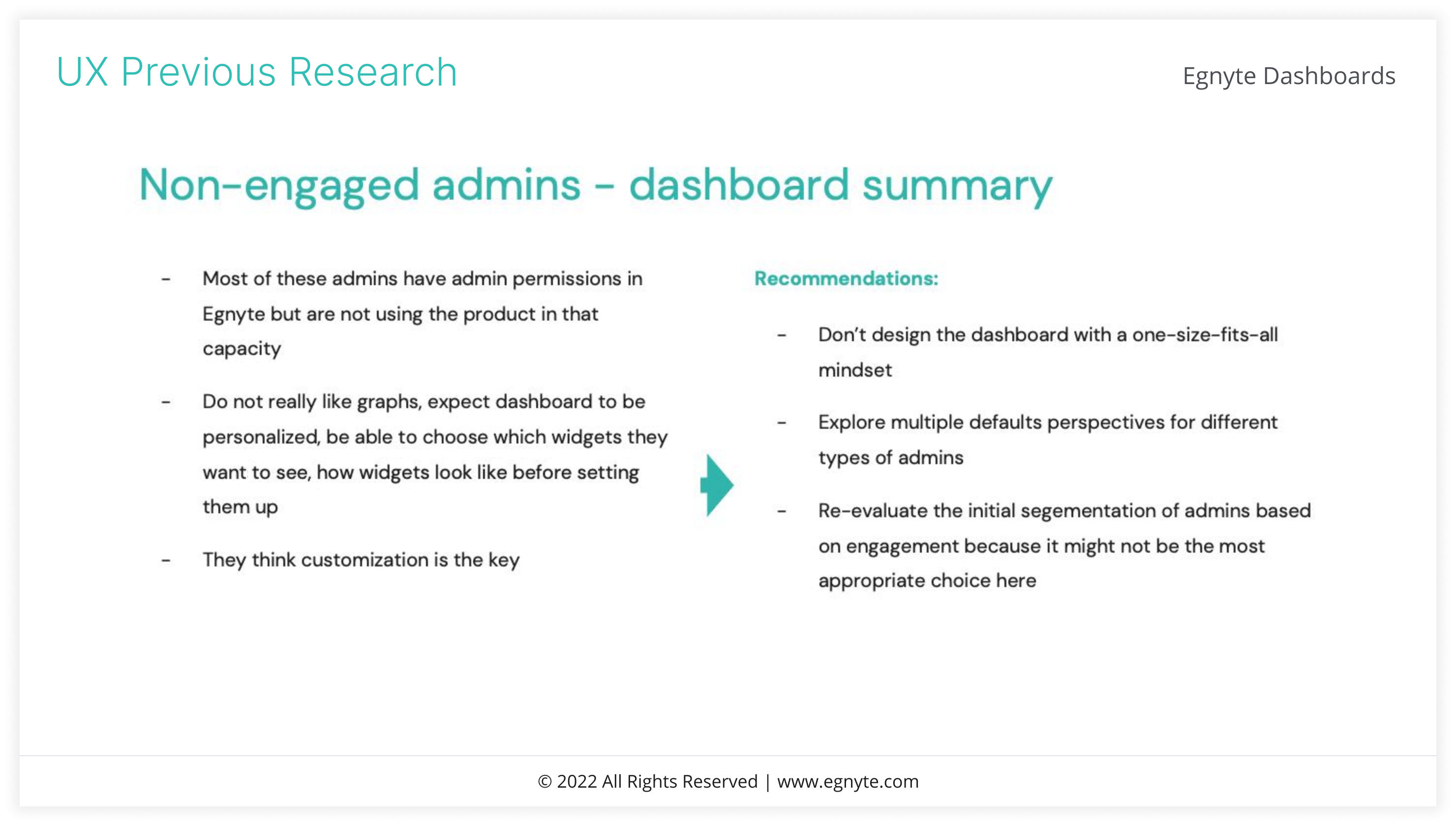 UX Previous Research

Egnyte Dashboards

Non-engaged admins - dashboard summary

- Most of these admins have admin permissions in Egnyte but are not using the product in that capacity

- Do not really like graphs, expect dashboard to be personalized, be able to choose which widgets they want to see, how widgets look like before setting them up

- They think customization is the key

Recommendations:

- Don't design the dashboard with a one-size-fits-all mindset

- Explore multiple defaults perspectives for different types of admins

- Re-evaluate the initial segementation of admins based on engagement because it might not be the most appropriate choice here

© 2022 All Rights Reserved | www.egnyte.com